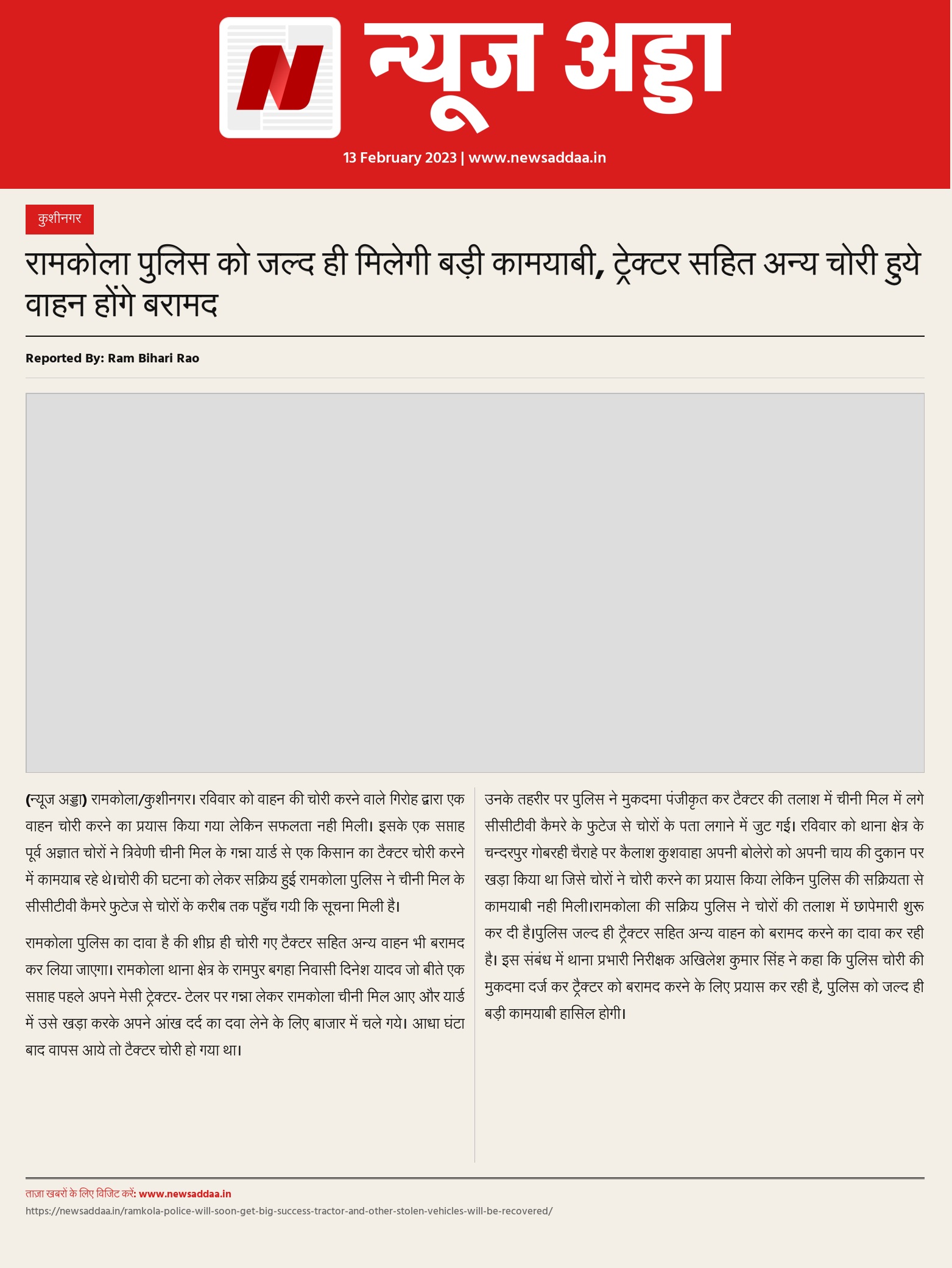 न्यूज अड्डा

13 February 2023 | www.newsaddaa.in

कुशीनगर

रामकोला पुलिस को जल्द ही मिलेगी बड़ी कामयाबी, ट्रेक्टर सहित अन्य चोरी हुये वाहन होंगे बरामद

Reported By: Ram Bihari Rao

(न्यूज अड्डा) रामकोला/कुशीनगर। रविवार को वाहन की चोरी करने वाले गिरोह द्वारा एक वाहन चोरी करने का प्रयास किया गया लेकिन सफलता नही मिली। इसके एक सप्ताह पूर्व अज्ञात चोरों ने त्रिवेणी चीनी मिल के गन्ना यार्ड से एक किसान का टैक्टर चोरी करने में कामयाब रहे थे।चोरी की घटना को लेकर सक्रिय हुई रामकोला पुलिस ने चीनी मिल के सीसीटीवी कैमरे फुटेज से चोरों के करीब तक पहुँच गयी कि सूचना मिली है।

रामकोला पुलिस का दावा है की शीघ्र ही चोरी गए टैक्टर सहित अन्य वाहन भी बरामद कर लिया जाएगा। रामकोला थाना क्षेत्र के रामपुर बगहा निवासी दिनेश यादव जो बीते एक सप्ताह पहले अपने मेसी ट्रेक्टर- टेलर पर गन्ना लेकर रामकोला चीनी मिल आए और यार्ड में उसे खड़ा करके अपने आंख दर्द का दवा लेने के लिए बाजार में चले गये। आधा घंटा बाद वापस आये तो टैक्टर चोरी हो गया था।

उनके तहरीर पर पुलिस ने मुकदमा पंजीकृत कर टैक्टर की तलाश में चीनी मिल में लगे सीसीटीवी कैमरे के फुटेज से चोरों के पता लगाने में जुट गई। रविवार को थाना क्षेत्र के चन्दरपुर गोबरही चैराहे पर कैलाश कुशवाहा अपनी बोलेरो को अपनी चाय की दुकान पर खड़ा किया था जिसे चोरों ने चोरी करने का प्रयास किया लेकिन पुलिस की सक्रियता से कामयाबी नही मिली।रामकोला की सक्रिय पुलिस ने चोरों की तलाश में छापेमारी शुरू कर दी है।पुलिस जल्द ही ट्रैक्टर सहित अन्य वाहन को बरामद करने का दावा कर रही है। इस संबंध में थाना प्रभारी निरीक्षक अखिलेश कुमार सिंह ने कहा कि पुलिस चोरी की मुकदमा दर्ज कर ट्रैक्टर को बरामद करने के लिए प्रयास कर रही है, पुलिस को जल्द ही बड़ी कामयाबी हासिल होगी।

ताज़ा खबरों के लिए विजिट करें: www.newsaddaa.in
https://newsaddaa.in/ramkola-police-will-soon-get-big-success-tractor-and-other-stolen-vehicles-will-be-recovered/